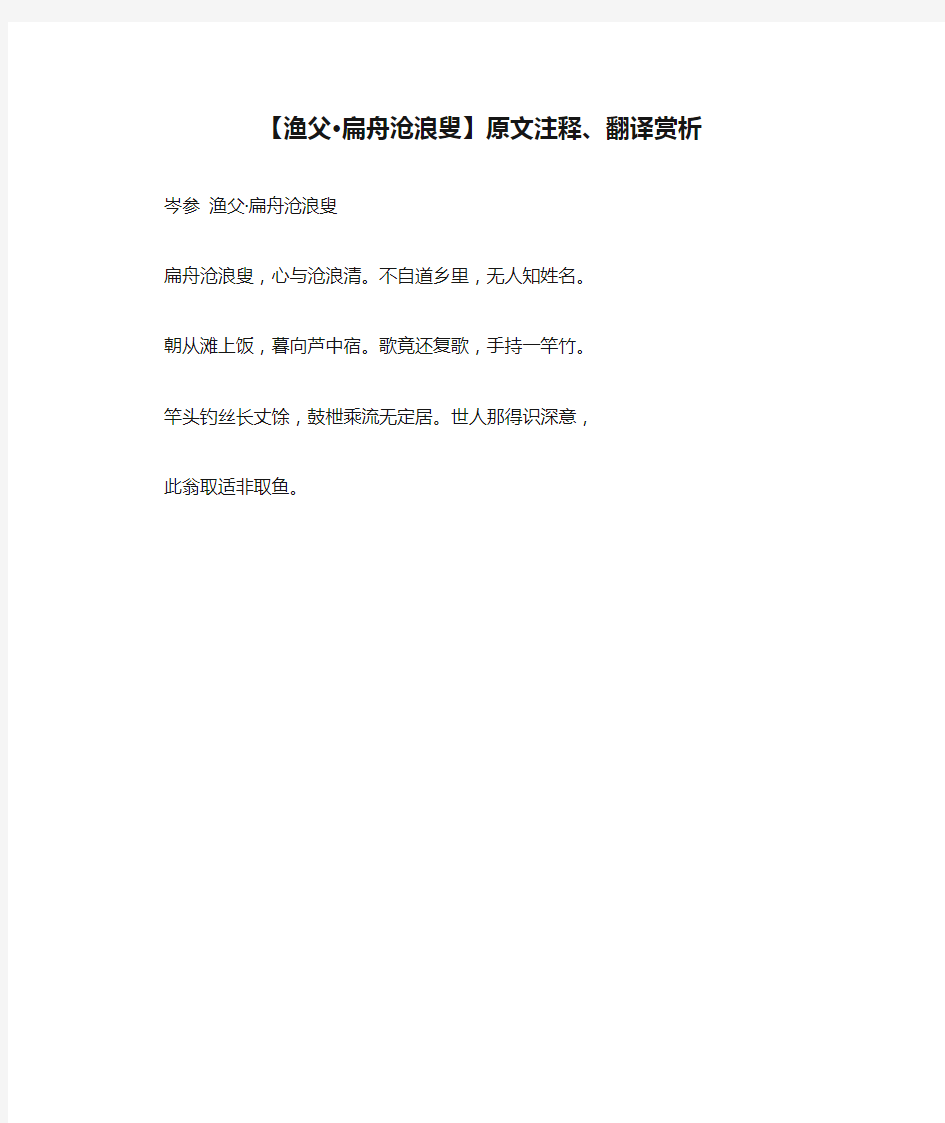 【渔父·扁舟沧浪叟】原文注释、翻译赏析

岑参 渔父·扁舟沧浪叟

扁舟沧浪叟，心与沧浪清。不自道乡里，无人知姓名。

朝从滩上饭，暮向芦中宿。歌竟还复歌，手持一竿竹。

竿头钓丝长丈馀，鼓枻乘流无定居。世人那得识深意，

此翁取适非取鱼。